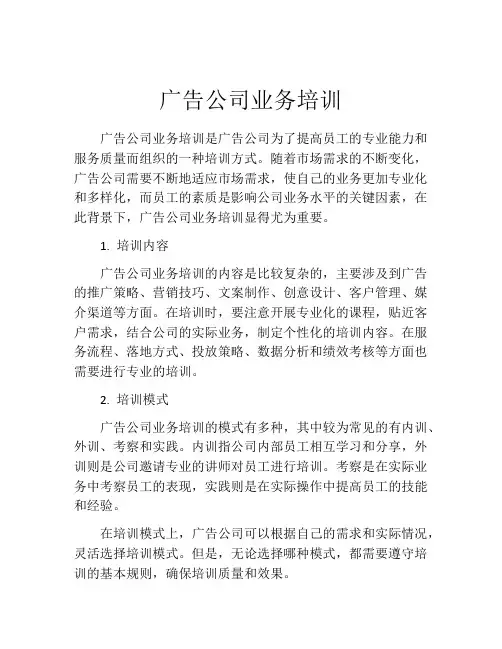 广告公司业务培训

广告公司业务培训是广告公司为了提高员工的专业能力和服务质量而组织的一种培训方式。随着市场需求的不断变化，广告公司需要不断地适应市场需求，使自己的业务更加专业化和多样化，而员工的素质是影响公司业务水平的关键因素，在此背景下，广告公司业务培训显得尤为重要。

1. 培训内容

广告公司业务培训的内容是比较复杂的，主要涉及到广告的推广策略、营销技巧、文案制作、创意设计、客户管理、媒介渠道等方面。在培训时，要注意开展专业化的课程，贴近客户需求，结合公司的实际业务，制定个性化的培训内容。在服务流程、落地方式、投放策略、数据分析和绩效考核等方面也需要进行专业的培训。

2. 培训模式

广告公司业务培训的模式有多种，其中较为常见的有内训、外训、考察和实践。内训指公司内部员工相互学习和分享，外训则是公司邀请专业的讲师对员工进行培训。考察是在实际业务中考察员工的表现，实践则是在实际操作中提高员工的技能和经验。

在培训模式上，广告公司可以根据自己的需求和实际情况，灵活选择培训模式。但是，无论选择哪种模式，都需要遵守培训的基本规则，确保培训质量和效果。